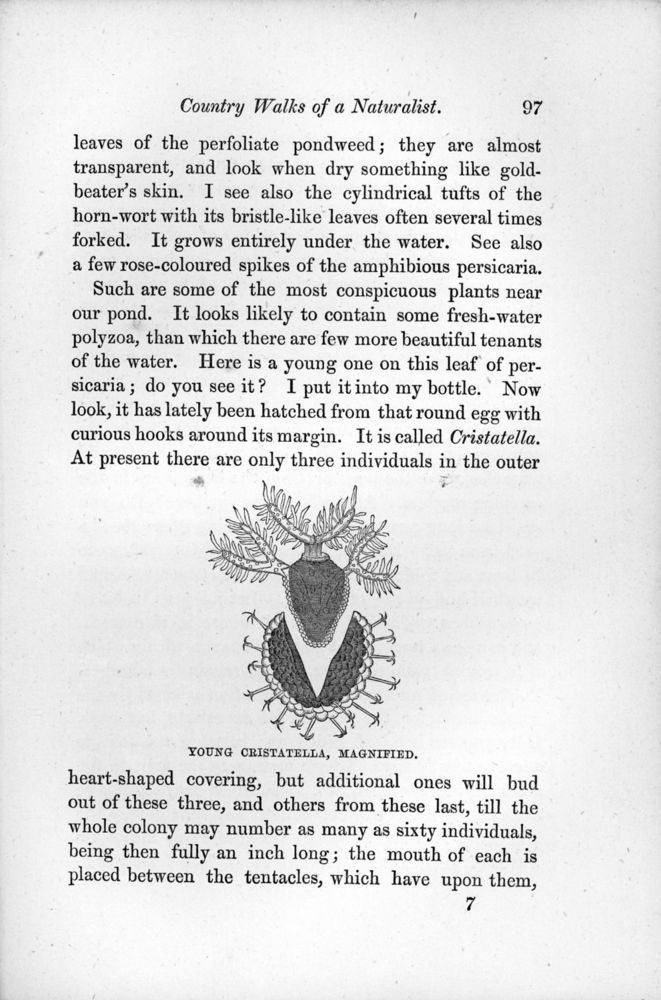 Country Walks of a Naturalist. 97

leaves of the perfoliate pondweed; they are almost transparent, and look when dry something like goldbeater's skin. I see also the cylindrical tufts of the horn-wort with its bristle-like leaves often several times forked. It grows entirely under the water. See also a few rose-coloured spikes of the amphibious persicaria.

Such are some of the most conspicuous plants near our pond. It looks likely to contain some fresh-water polyzoa, than which there are few more beautiful tenants of the water. Here is a young one on this leaf of persicaria; do you see it? I put it into my bottle. Now look, it has lately been hatched from that round egg with curious hooks around its margin. It is called Cristatella. At present there are only three individuals in the outer

YOUNG CRISTATELLA, MAGNIFIED.

heart-shaped covering, but additional ones will bud out of these three, and others from these last, till the whole colony may number as many as sixty individuals, being then fully an inch long; the mouth of each is placed between the tentacles, which have upon them,

7